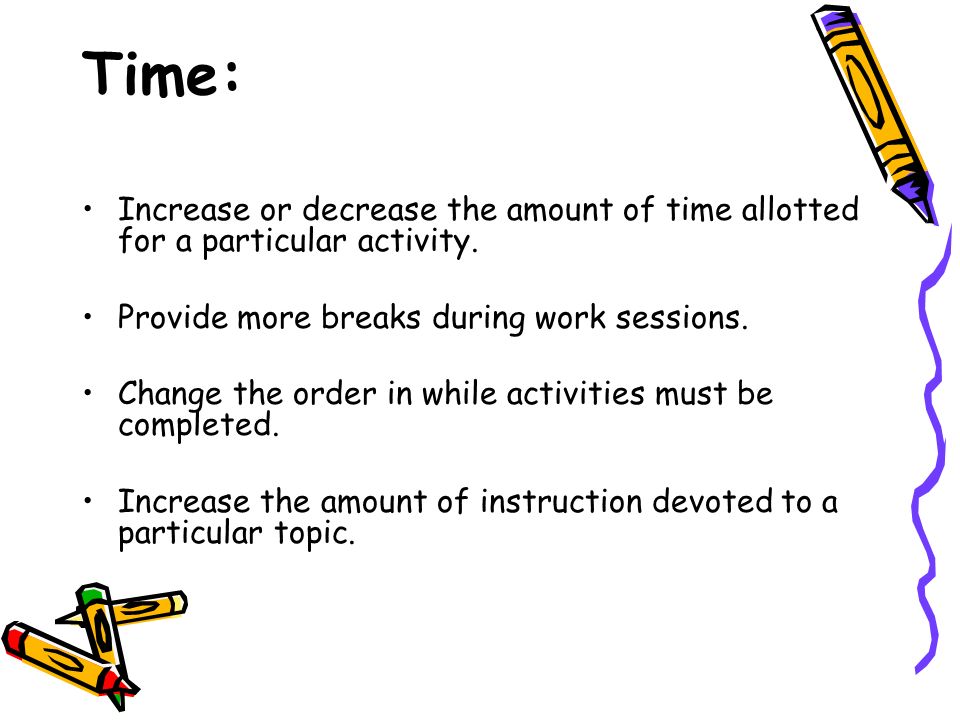 Time:

• Increase or decrease the amount of time allotted for a particular activity.

• Provide more breaks during work sessions.

• Change the order in while activities must be completed.

• Increase the amount of instruction devoted to a particular topic.